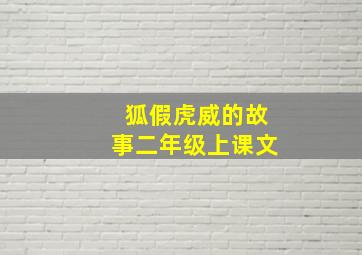 狐假虎威的故事二年级上课文